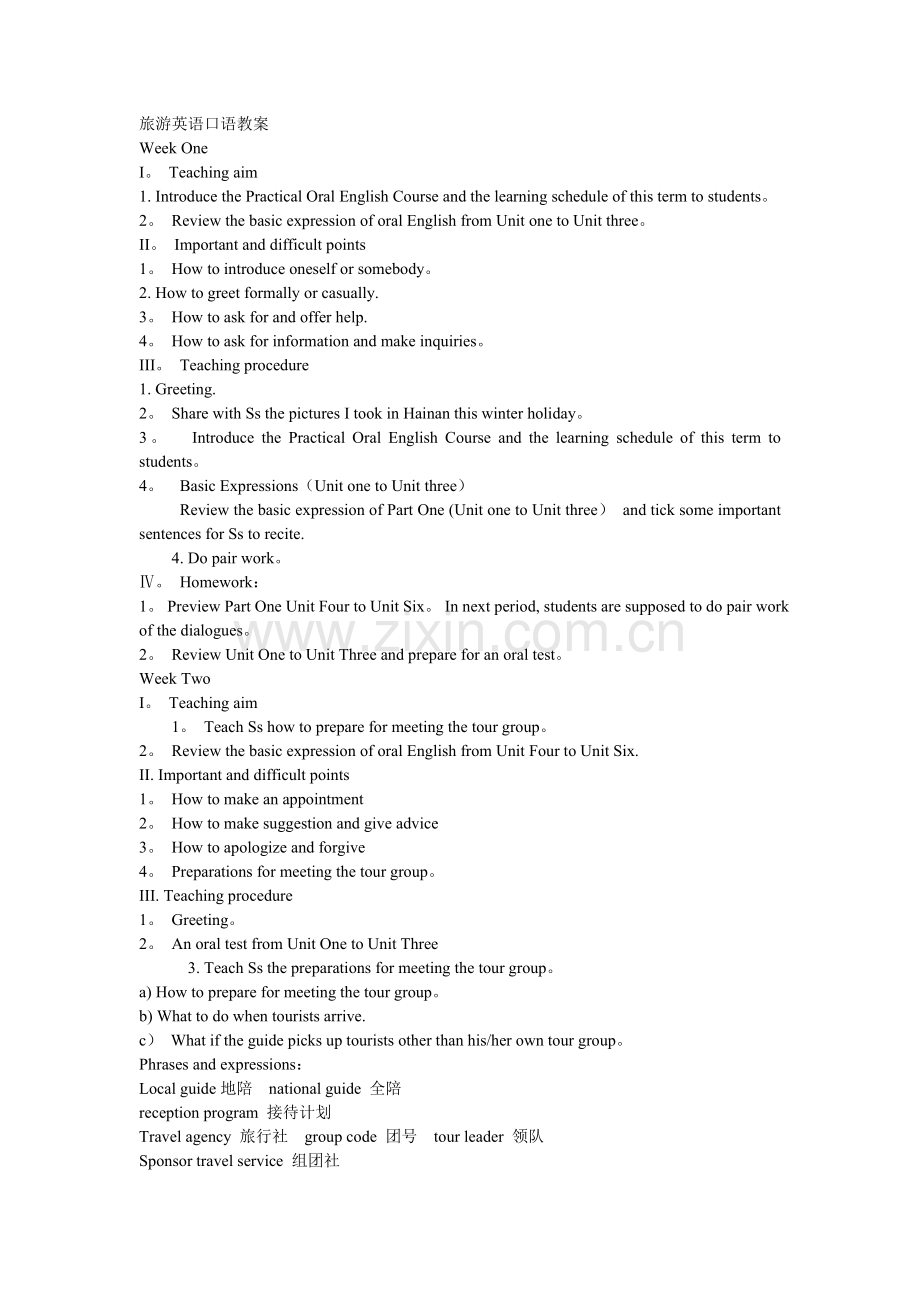 旅游英语口语教案
Week One
I。 Teaching aim
1. Introduce the Practical Oral English Course and the learning schedule of this term to students。
2。 Review the basic expression of oral English from Unit one to Unit three。
II。 Important and difficult points
1。 How to introduce oneself or somebody。
2. How to greet formally or casually.
3。 How to ask for and offer help.
4。 How to ask for information and make inquiries。
III。 Teaching procedure
1. Greeting.
2。 Share with Ss the pictures I took in Hainan this winter holiday。
3。 Introduce the Practical Oral English Course and the learning schedule of this term to students。
4。 Basic Expressions（Unit one to Unit three）
Review the basic expression of Part One (Unit one to Unit three） and tick some important sentences for Ss to recite.
4. Do pair work。
Ⅳ。 Homework：
1。 Preview Part One Unit Four to Unit Six。 In next period, students are supposed to do pair work of the dialogues。
2。 Review Unit One to Unit Three and prepare for an oral test。
Week Two
I。 Teaching aim
1。 Teach Ss how to prepare for meeting the tour group。
2。 Review the basic expression of oral English from Unit Four to Unit Six.
II. Important and difficult points
1。 How to make an appointment
2。 How to make suggestion and give advice
3。 How to apologize and forgive
4。 Preparations for meeting the tour group。
III. Teaching procedure
1。 Greeting。
2。 An oral test from Unit One to Unit Three
3. Teach Ss the preparations for meeting the tour group。
a) How to prepare for meeting the tour group。
b) What to do when tourists arrive.
c） What if the guide picks up tourists other than his/her own tour group。
Phrases and expressions：
Local guide 地陪 national guide 全陪
reception program 接待计划
Travel agency 旅行社 group code 团号 tour leader 领队
Sponsor travel service 组团社

www.zixin.com.cn